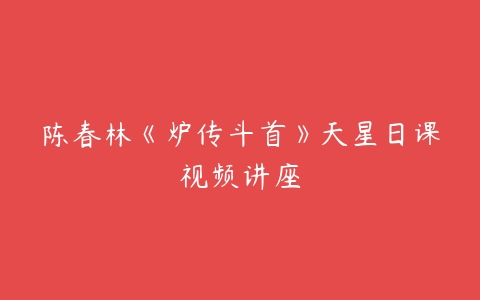 陈春林《炉传斗首》天星日课视频讲座